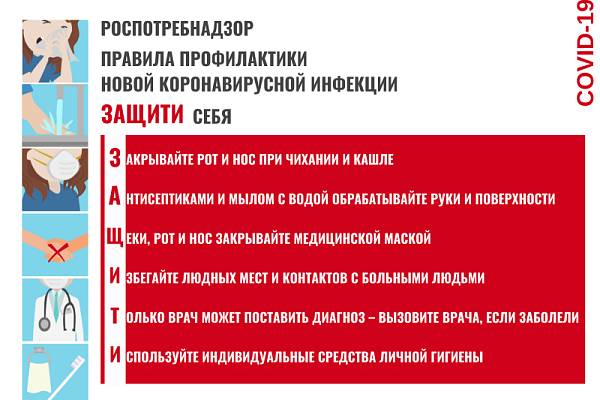 РОСПОТРЕБНАДЗОР

ПРАВИЛА ПРОФИЛАКТИКИ НОВОЙ КОРОНАВИРУСНОЙ ИНФЕКЦИИ

ЗАЩИТИ СЕБЯ

COVID-19

ЗАКРЫВАЙТЕ РОТ И НОС ПРИ ЧИХАНИИ И КАШЛЕ

АНТИСЕПТИКАМИ И МЫЛОМ С ВОДОЙ ОБРАБАТЫВАЙТЕ РУКИ И ПОВЕРХНОСТИ

ЩЕКИ, РОТ И НОС ЗАКРЫВАЙТЕ МЕДИЦИНСКОЙ МАСКОЙ

ИЗБЕГАЙТЕ ЛЮДНЫХ МЕСТ И КОНТАКТОВ С БОЛЬНЫМИ ЛЮДЬМИ

ТОЛЬКО ВРАЧ МОЖЕТ ПОСТАВИТЬ ДИАГНОЗ – ВЫЗОВИТЕ ВРАЧА, ЕСЛИ ЗАБОЛЕЛИ

ИСПОЛЬЗУЙТЕ ИНДИВИДУАЛЬНЫЕ СРЕДСТВА ЛИЧНОЙ ГИГИЕНЫ